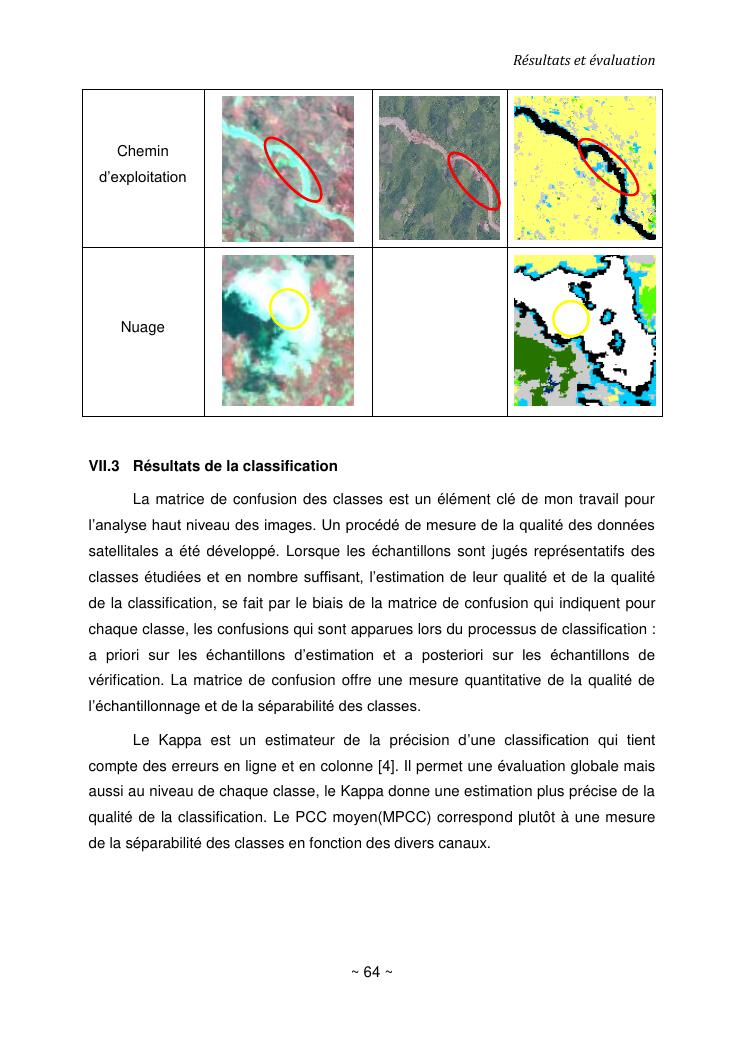 Résultats et évaluation

| Chemin d'exploitation | | | |
|---|---|---|---|
| Nuage | | | |

VII.3 Résultats de la classification

La matrice de confusion des classes est un élément clé de mon travail pour l'analyse haut niveau des images. Un procédé de mesure de la qualité des données satellitales a été développé. Lorsque les échantillons sont jugés représentatifs des classes étudiées et en nombre suffisant, l'estimation de leur qualité et de la qualité de la classification, se fait par le biais de la matrice de confusion qui indiquent pour chaque classe, les confusions qui sont apparues lors du processus de classification : a priori sur les échantillons d'estimation et a posteriori sur les échantillons de vérification. La matrice de confusion offre une mesure quantitative de la qualité de l'échantillonnage et de la séparabilité des classes.

Le Kappa est un estimateur de la précision d'une classification qui tient compte des erreurs en ligne et en colonne [4]. Il permet une évaluation globale mais aussi au niveau de chaque classe, le Kappa donne une estimation plus précise de la qualité de la classification. Le PCC moyen(MPCC) correspond plutôt à une mesure de la séparabilité des classes en fonction des divers canaux.

~ 64 ~